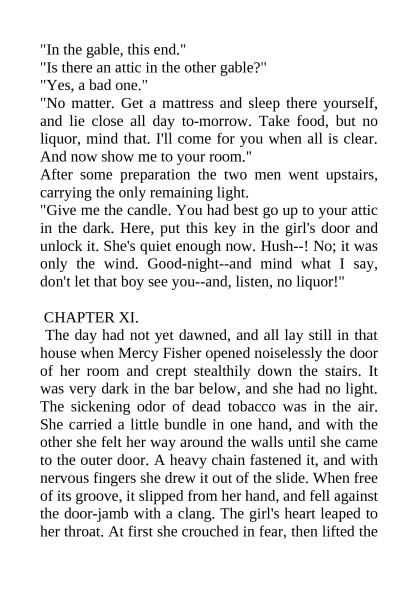 "In the gable, this end."
"Is there an attic in the other gable?"
"Yes, a bad one."
"No matter. Get a mattress and sleep there yourself, and lie close all day to-morrow. Take food, but no liquor, mind that. I'll come for you when all is clear. And now show me to your room."
After some preparation the two men went upstairs, carrying the only remaining light.
"Give me the candle. You had best go up to your attic in the dark. Here, put this key in the girl's door and unlock it. She's quiet enough now. Hush--! No; it was only the wind. Good-night--and mind what I say, don't let that boy see you--and, listen, no liquor!"

CHAPTER XI.
The day had not yet dawned, and all lay still in that house when Mercy Fisher opened noiselessly the door of her room and crept stealthily down the stairs. It was very dark in the bar below, and she had no light. The sickening odor of dead tobacco was in the air. She carried a little bundle in one hand, and with the other she felt her way around the walls until she came to the outer door. A heavy chain fastened it, and with nervous fingers she drew it out of the slide. When free of its groove, it slipped from her hand, and fell against the door-jamb with a clang. The girl's heart leaped to her throat. At first she crouched in fear, then lifted the